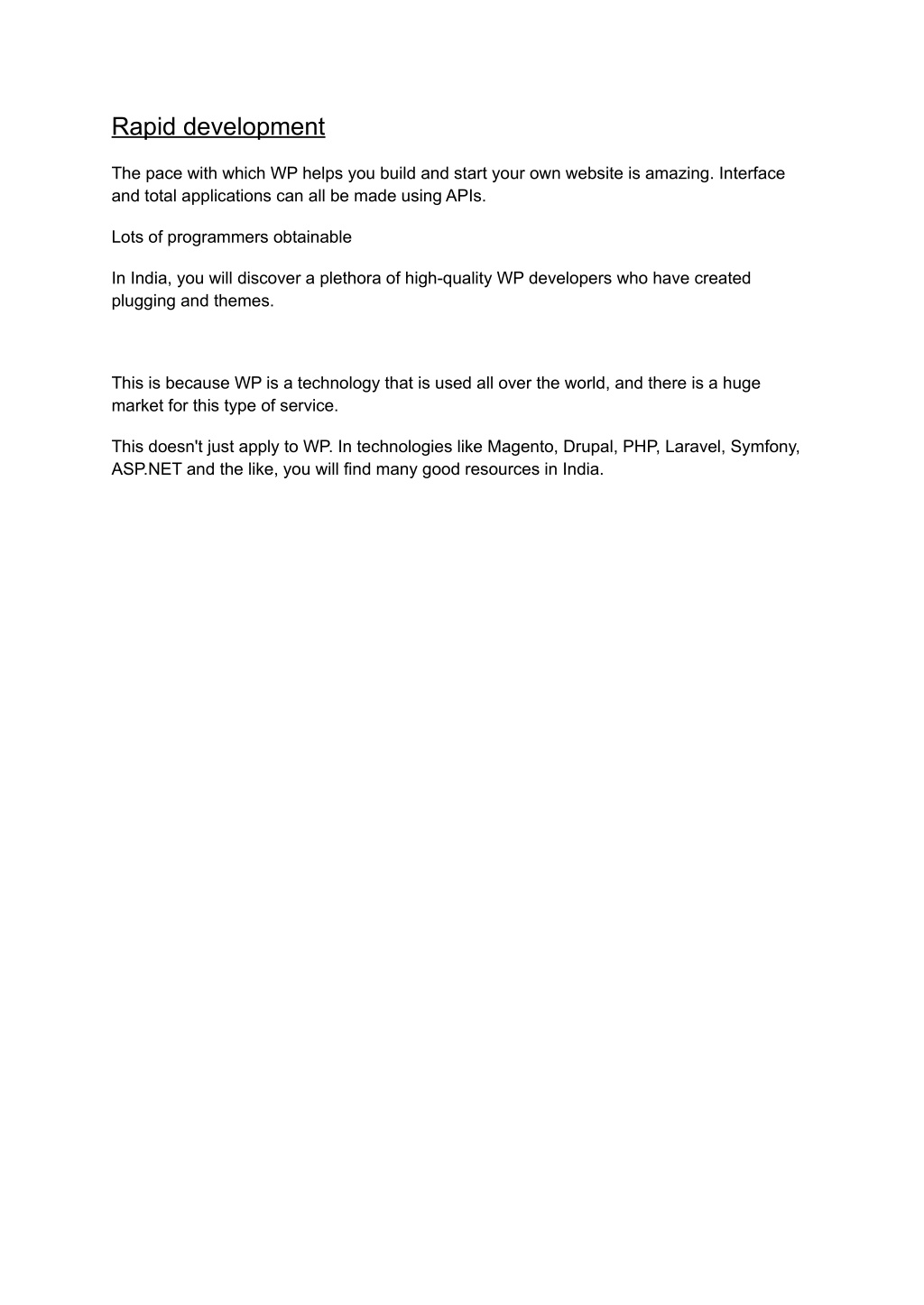 Rapid development

The pace with which WP helps you build and start your own website is amazing. Interface and total applications can all be made using APIs.

Lots of programmers obtainable

In India, you will discover a plethora of high-quality WP developers who have created plugging and themes.

This is because WP is a technology that is used all over the world, and there is a huge market for this type of service.

This doesn't just apply to WP. In technologies like Magento, Drupal, PHP, Laravel, Symfony, ASP.NET and the like, you will find many good resources in India.